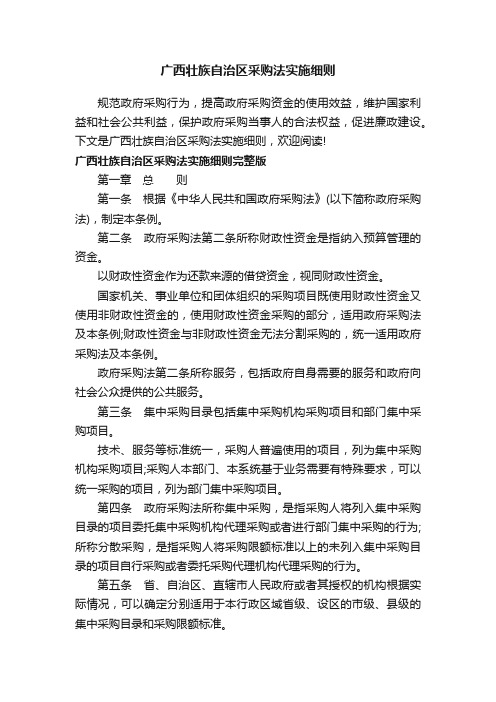 广西壮族自治区采购法实施细则

规范政府采购行为，提高政府采购资金的使用效益，维护国家利益和社会公共利益，保护政府采购当事人的合法权益，促进廉政建设。下文是广西壮族自治区采购法实施细则，欢迎阅读!

广西壮族自治区采购法实施细则完整版

第一章　总　　则

第一条　根据《中华人民共和国政府采购法》(以下简称政府采购法)，制定本条例。

第二条　政府采购法第二条所称财政性资金是指纳入预算管理的资金。

以财政性资金作为还款来源的借贷资金，视同财政性资金。

国家机关、事业单位和团体组织的采购项目既使用财政性资金又使用非财政性资金的，使用财政性资金采购的部分，适用政府采购法及本条例;财政性资金与非财政性资金无法分割采购的，统一适用政府采购法及本条例。

政府采购法第二条所称服务，包括政府自身需要的服务和政府向社会公众提供的公共服务。

第三条　集中采购目录包括集中采购机构采购项目和部门集中采购项目。

技术、服务等标准统一，采购人普遍使用的项目，列为集中采购机构采购项目;采购人本部门、本系统基于业务需要有特殊要求，可以统一采购的项目，列为部门集中采购项目。

第四条　政府采购法所称集中采购，是指采购人将列入集中采购目录的项目委托集中采购机构代理采购或者进行部门集中采购的行为;所称分散采购，是指采购人将采购限额标准以上的未列入集中采购目录的项目自行采购或者委托采购代理机构代理采购的行为。

第五条　省、自治区、直辖市人民政府或者其授权的机构根据实际情况，可以确定分别适用于本行政区域省级、设区的市级、县级的集中采购目录和采购限额标准。